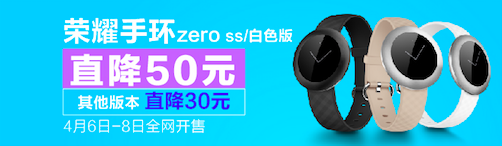 荣耀手环zero ss/白色版

直降50元

其他版本 直降30元

4月6日-8日全网开售